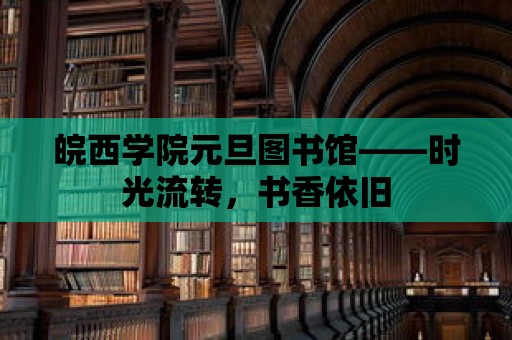 皖西学院元旦图书馆——时光流转，书香依旧